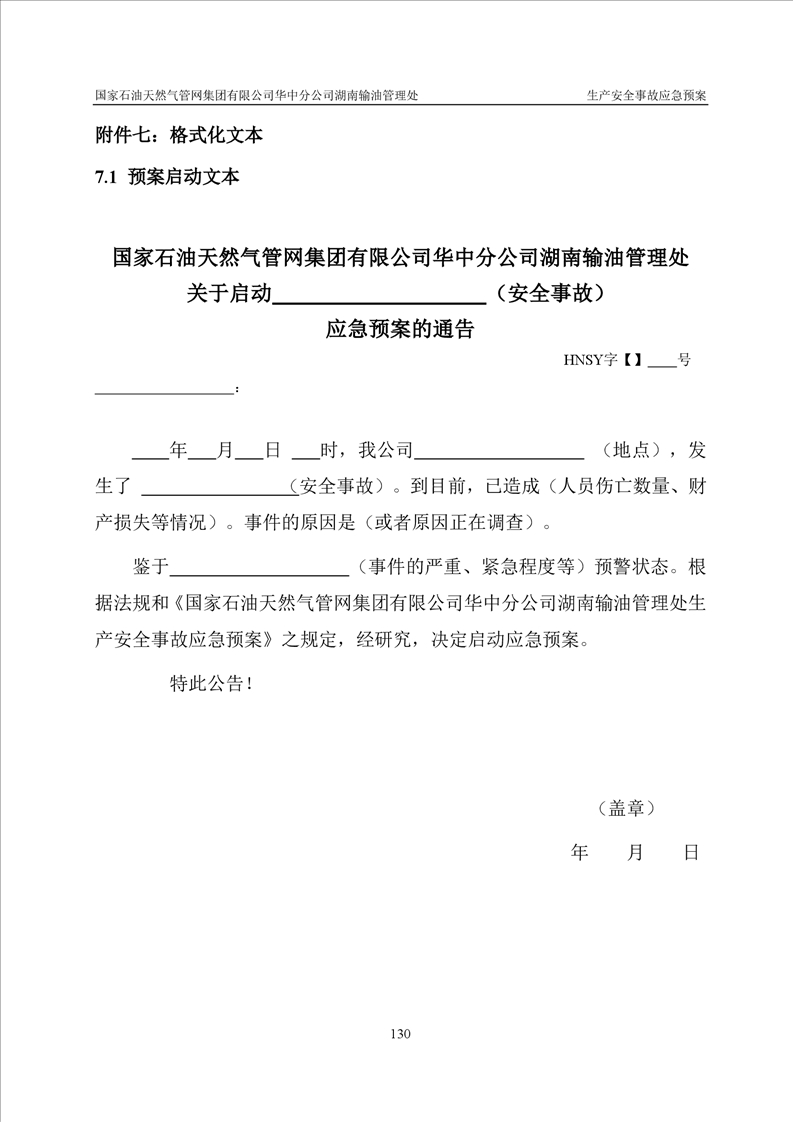 国家石油天然气管网集团有限公司华中分公司湖南输油管理处 生产安全事故应急预案

附件七：格式化文本

7.1 预案启动文本

国家石油天然气管网集团有限公司华中分公司湖南输油管理处
关于启动____________________（安全事故）
应急预案的通告

HNSY字【】____号

________________：

____年___月___日 ___时，我公司__________________ （地点），发生了 ________________（安全事故）。到目前，已造成（人员伤亡数量、财产损失等情况）。事件的原因是（或者原因正在调查）。

鉴于____________________（事件的严重、紧急程度等）预警状态。根据法规和《国家石油天然气管网集团有限公司华中分公司湖南输油管理处生产安全事故应急预案》之规定，经研究，决定启动应急预案。

特此公告！

（盖章）

年 月 日

130